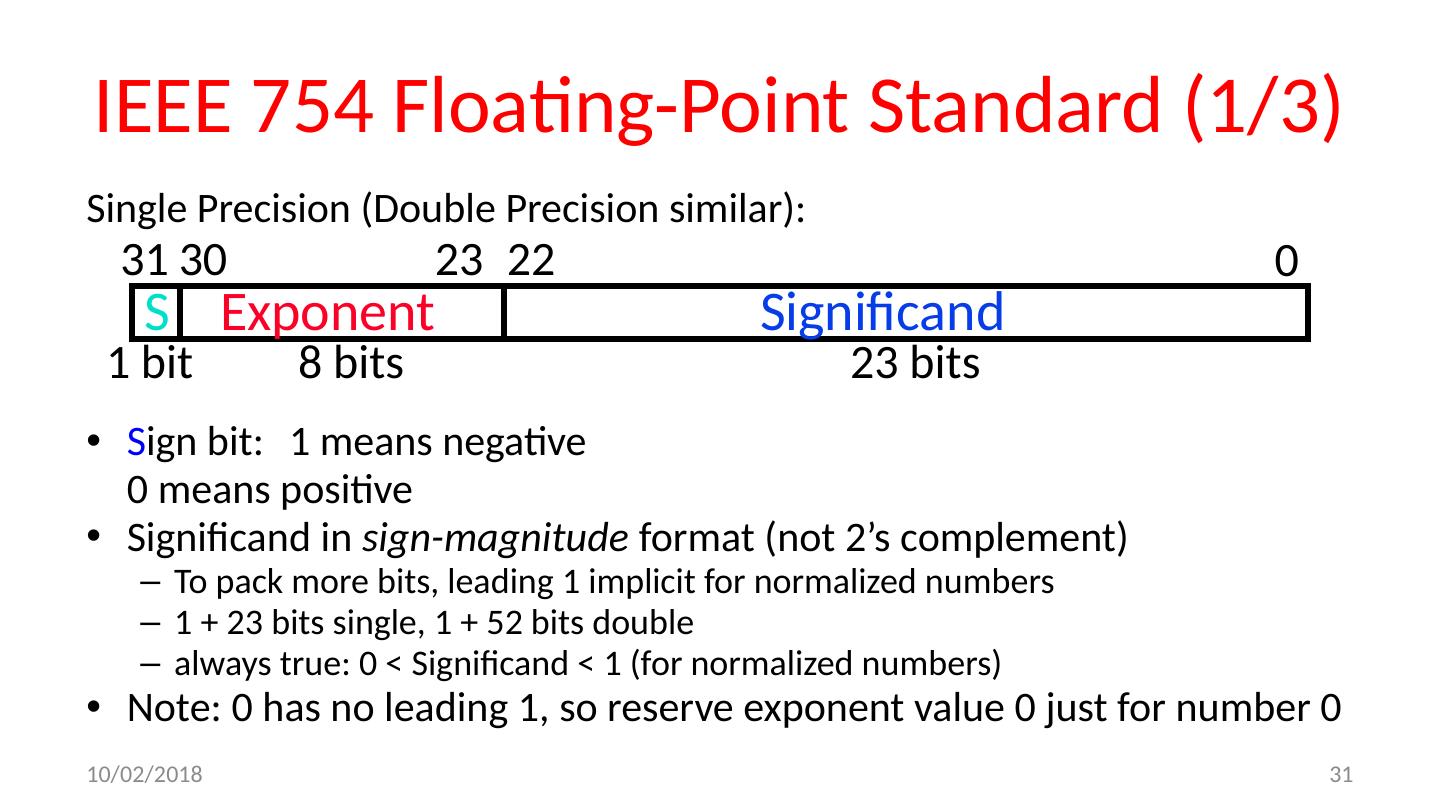 IEEE 754 Floating-Point Standard (1/3)

Single Precision (Double Precision similar):

31 30 23 22 0

S Exponent Significand

1 bit 8 bits 23 bits

• Sign bit: 1 means negative
0 means positive
• Significand in sign-magnitude format (not 2's complement)
- To pack more bits, leading 1 implicit for normalized numbers
- 1 + 23 bits single, 1 + 52 bits double
- always true: 0 < Significand < 1 (for normalized numbers)
• Note: 0 has no leading 1, so reserve exponent value 0 just for number 0

10/02/2018

31